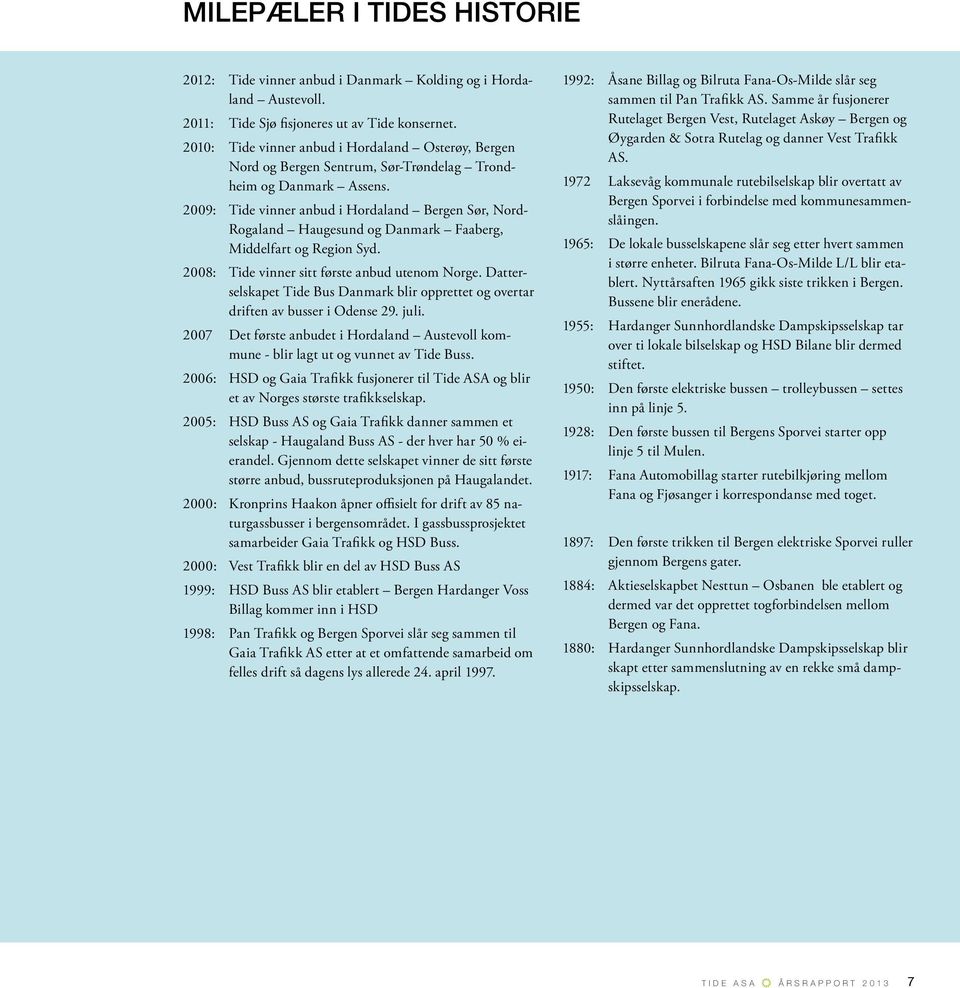 MILEPÆLER I TIDES HISTORIE

2012: Tide vinner anbud i Danmark – Kolding og i Hordaland – Austevoll.

2011: Tide Sjø fisjoneres ut av Tide konsernet.

2010: Tide vinner anbud i Hordaland – Osterøy, Bergen Nord og Bergen Sentrum, Sør-Trøndelag – Trondheim og Danmark – Assens.

2009: Tide vinner anbud i Hordaland – Bergen Sør, Nord-Rogaland – Haugesund og Danmark – Faaberg, Middelfart og Region Syd.

2008: Tide vinner sitt første anbud utenom Norge. Datterselskapet Tide Bus Danmark blir opprettet og overtar driften av busser i Odense 29. juli.

2007 Det første anbudet i Hordaland – Austevoll kommune - blir lagt ut og vunnet av Tide Buss.

2006: HSD og Gaia Trafikk fusjonerer til Tide ASA og blir et av Norges største trafikkselskap.

2005: HSD Buss AS og Gaia Trafikk danner sammen et selskap - Haugaland Buss AS - der hver har 50 % eierandel. Gjennom dette selskapet vinner de sitt første større anbud, bussruteproduksjonen på Haugalandet.

2000: Kronprins Haakon åpner offisielt for drift av 85 naturgassbusser i bergensområdet. I gassbussprosjektet samarbeider Gaia Trafikk og HSD Buss.

2000: Vest Trafikk blir en del av HSD Buss AS

1999: HSD Buss AS blir etablert – Bergen Hardanger Voss Billag kommer inn i HSD

1998: Pan Trafikk og Bergen Sporvei slår seg sammen til Gaia Trafikk AS etter at et omfattende samarbeid om felles drift så dagens lys allerede 24. april 1997.

1992: Åsane Billag og Bilruta Fana-Os-Milde slår seg sammen til Pan Trafikk AS. Samme år fusjonerer Rutelaget Bergen Vest, Rutelaget Askøy – Bergen og Øygarden & Sotra Rutelag og danner Vest Trafikk AS.

1972 Laksevåg kommunale rutebilselskap blir overtatt av Bergen Sporvei i forbindelse med kommunesammenslåingen.

1965: De lokale busselskapene slår seg etter hvert sammen i større enheter. Bilruta Fana-Os-Milde L/L blir etablert. Nyttårsaften 1965 gikk siste trikken i Bergen. Bussene blir enerådene.

1955: Hardanger Sunnhordlandske Dampskipsselskap tar over ti lokale bilselskap og HSD Bilane blir dermed stiftet.

1950: Den første elektriske bussen – trolleybussen – settes inn på linje 5.

1928: Den første bussen til Bergens Sporvei starter opp linje 5 til Mulen.

1917: Fana Automobillag starter rutebilkjøring mellom Fana og Fjøsanger i korrespondanse med toget.

1897: Den første trikken til Bergen elektriske Sporvei ruller gjennom Bergens gater.

1884: Aktieselskapbet Nesttun – Osbanen ble etablert og dermed var det opprettet togforbindelsen mellom Bergen og Fana.

1880: Hardanger Sunnhordlandske Dampskipsselskap blir skapt etter sammenslutning av en rekke små dampskipsselskap.

TIDE ASA ÅRSRAPPORT 2013 7